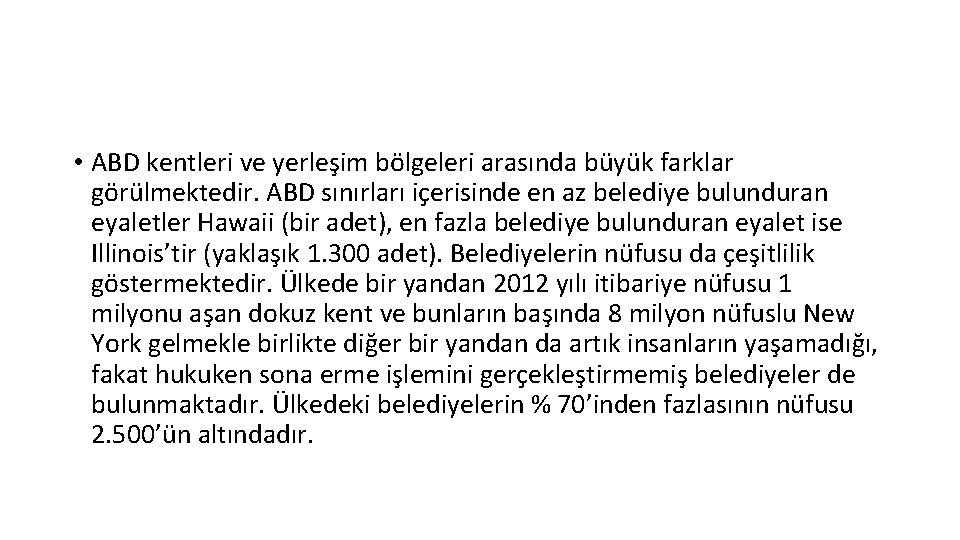 • ABD kentleri ve yerleşim bölgeleri arasında büyük farklar görülmektedir. ABD sınırları içerisinde en az belediye bulunduran eyaletler Hawaii (bir adet), en fazla belediye bulunduran eyalet ise Illinois’tir (yaklaşık 1.300 adet). Belediyelerin nüfusu da çeşitlilik göstermektedir. Ülkede bir yandan 2012 yılı itibariye nüfusu 1 milyonu aşan dokuz kent ve bunların başında 8 milyon nüfuslu New York gelmekle birlikte diğer bir yandan da artık insanların yaşamadığı, fakat hukuken sona erme işlemini gerçekleştirmemiş belediyeler de bulunmaktadır. Ülkedeki belediyelerin % 70’inden fazlasının nüfusu 2.500’ün altındadır.